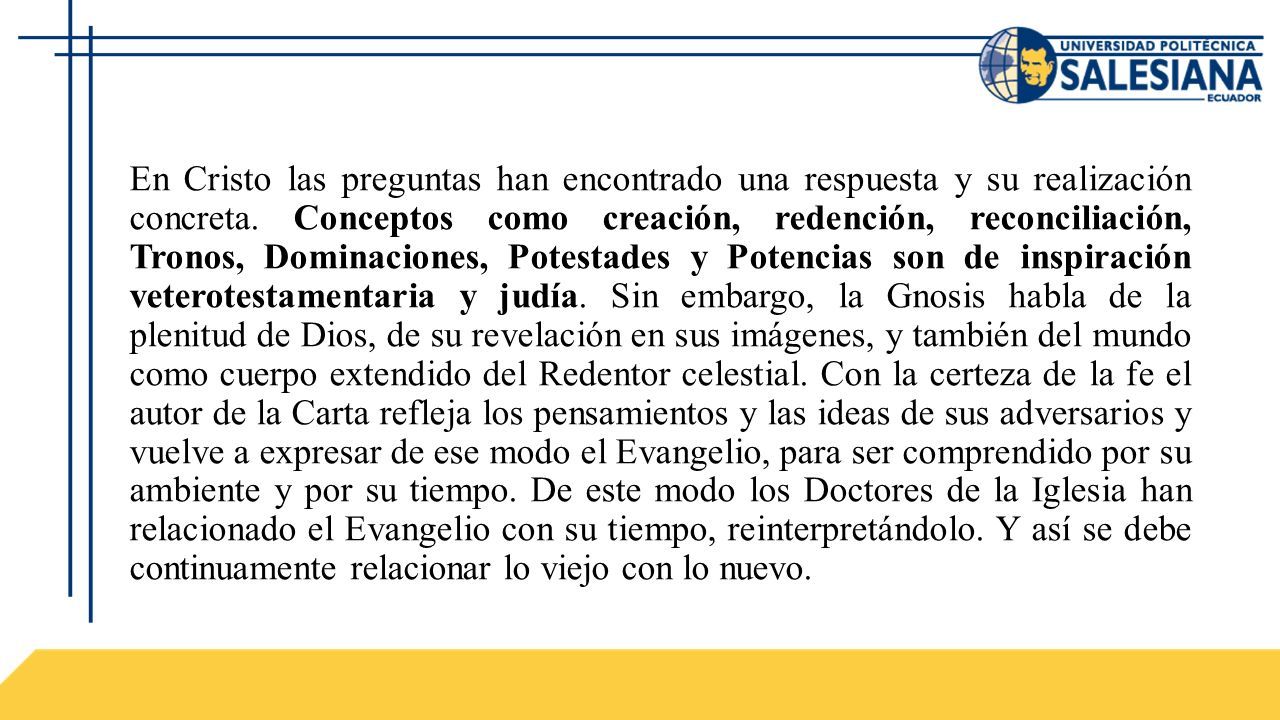 UNIVERSIDAD POLITÉCNICA
SALESIANA
ECUADOR

En Cristo las preguntas han encontrado una respuesta y su realización concreta. Conceptos como creación, redención, reconciliación, Tronos, Dominaciones, Potestades y Potencias son de inspiración veterotestamentaria y judía. Sin embargo, la Gnosis habla de la plenitud de Dios, de su revelación en sus imágenes, y también del mundo como cuerpo extendido del Redentor celestial. Con la certeza de la fe el autor de la Carta refleja los pensamientos y las ideas de sus adversarios y vuelve a expresar de ese modo el Evangelio, para ser comprendido por su ambiente y por su tiempo. De este modo los Doctores de la Iglesia han relacionado el Evangelio con su tiempo, reinterpretándolo. Y así se debe continuamente relacionar lo viejo con lo nuevo.